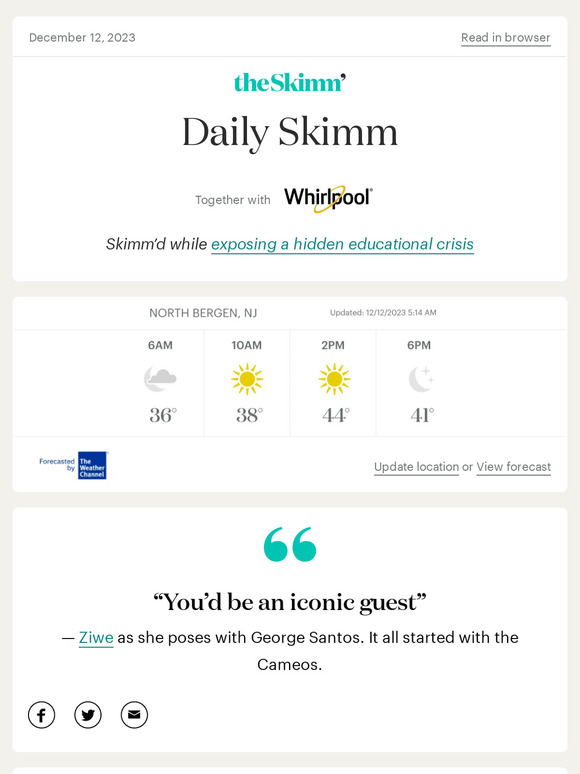 December 12, 2023

Read in browser

theSkimm'

Daily Skimm

Together with Whirlpool

Skimm'd while exposing a hidden educational crisis

NORTH BERGEN, NJ

Updated: 12/12/2023 5:14 AM

| 6AM | 10AM | 2PM | 6PM |
|---|---|---|---|
| 36° | 38° | 44° | 41° |

Forecasted by The Weather Channel

Update location or View forecast

"You'd be an iconic guest"

— Ziwe as she poses with George Santos. It all started with the Cameos.